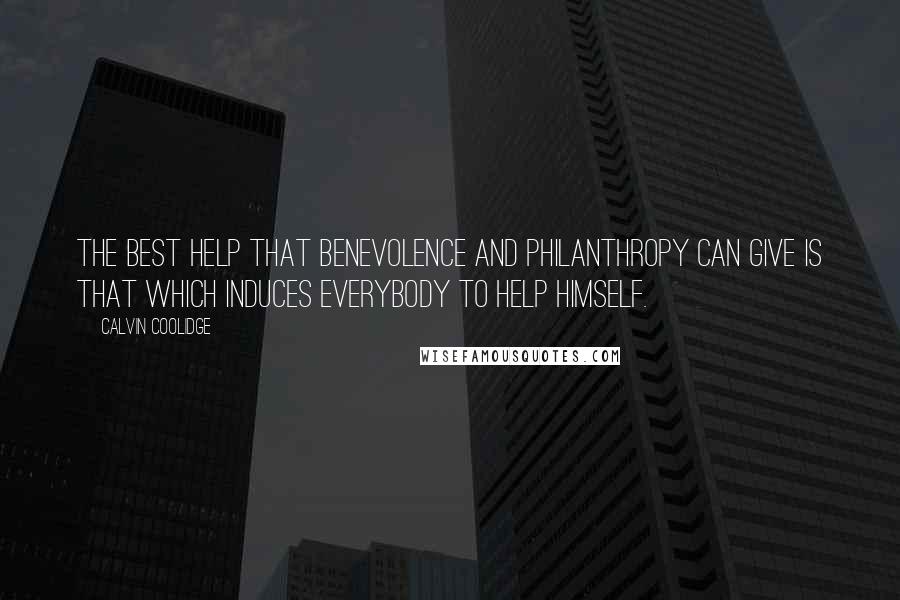 THE BEST HELP THAT BENEVOLENCE AND PHILANTHROPY CAN GIVE IS THAT WHICH INDUCES EVERYBODY TO HELP HIMSELF.

CALVIN COOLIDGE

WISEFAMOUSQUOTES.COM